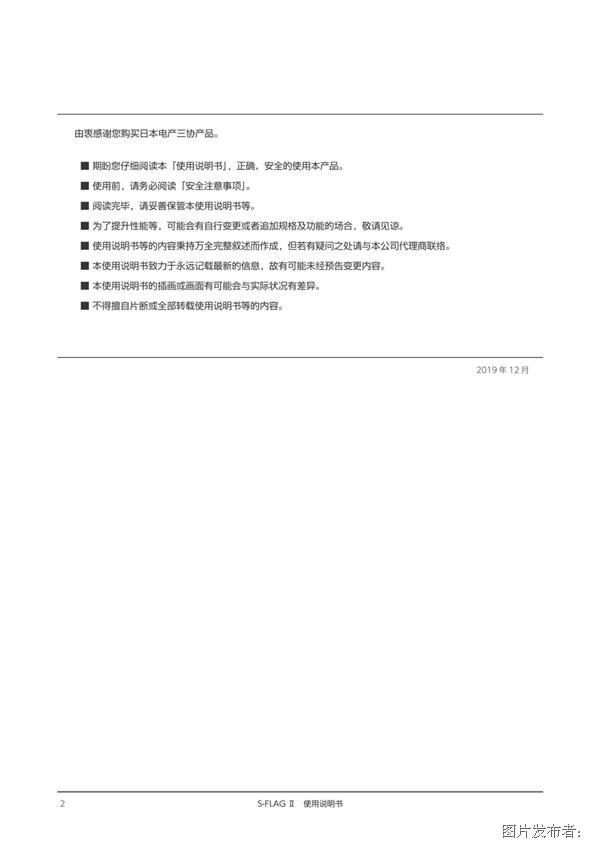 由衷感谢您购买日本电产三协产品。

■ 期盼您仔细阅读本「使用说明书」，正确、安全的使用本产品。

■ 使用前，请务必阅读「安全注意事项」。

■ 阅读完毕，请妥善保管本使用说明书等。

■ 为了提升性能等，可能会有自行变更或者追加规格及功能的场合，敬请见谅。

■ 使用说明书等的内容秉持万全完整叙述而作成，但若有疑问之处请与本公司代理商联络。

■ 本使用说明书致力于永远记载最新的信息，故有可能未经预告变更内容。

■ 本使用说明书的插画或画面有可能会与实际状况有差异。

■ 不得擅自片断或全部转载使用说明书等的内容。

2019 年 12 月

2 S-FLAG Ⅱ 使用说明书

图片发布者：